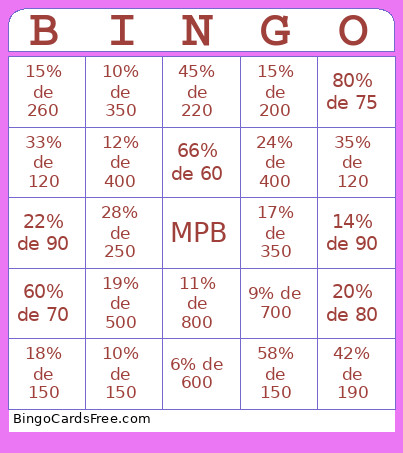 | B | I | N | G | O |
|---|---|---|---|---|
| 15% de 260 | 10% de 350 | 45% de 220 | 15% de 200 | 80% de 75 |
| 33% de 120 | 12% de 400 | 66% de 60 | 24% de 400 | 35% de 120 |
| 22% de 90 | 28% de 250 | MPB | 17% de 350 | 14% de 90 |
| 60% de 70 | 19% de 500 | 11% de 800 | 9% de 700 | 20% de 80 |
| 18% de 150 | 10% de 150 | 6% de 600 | 58% de 150 | 42% de 190 |

BingoCardsFree.com